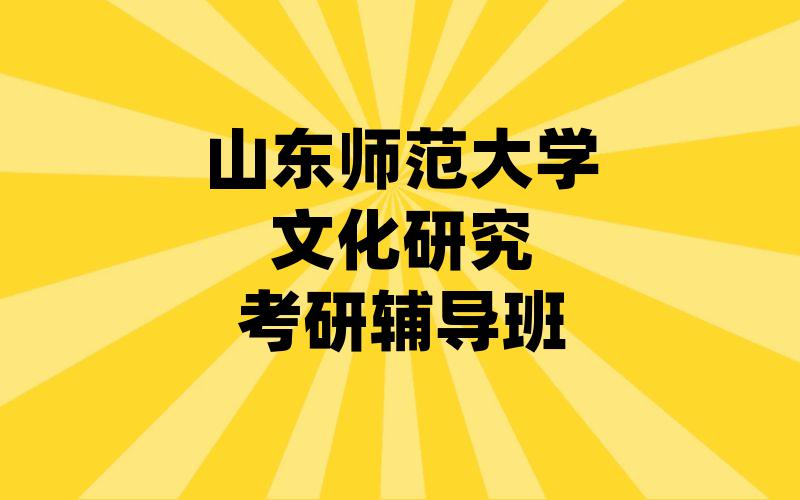 山东师范大学
文化研究
考研辅导班